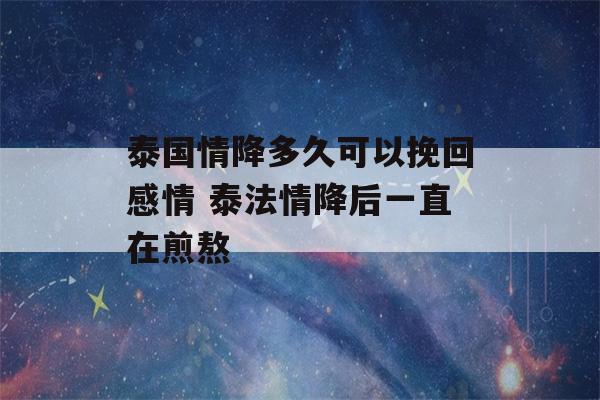 泰国情降多久可以挽回感情 泰法情降后一直在煎熬